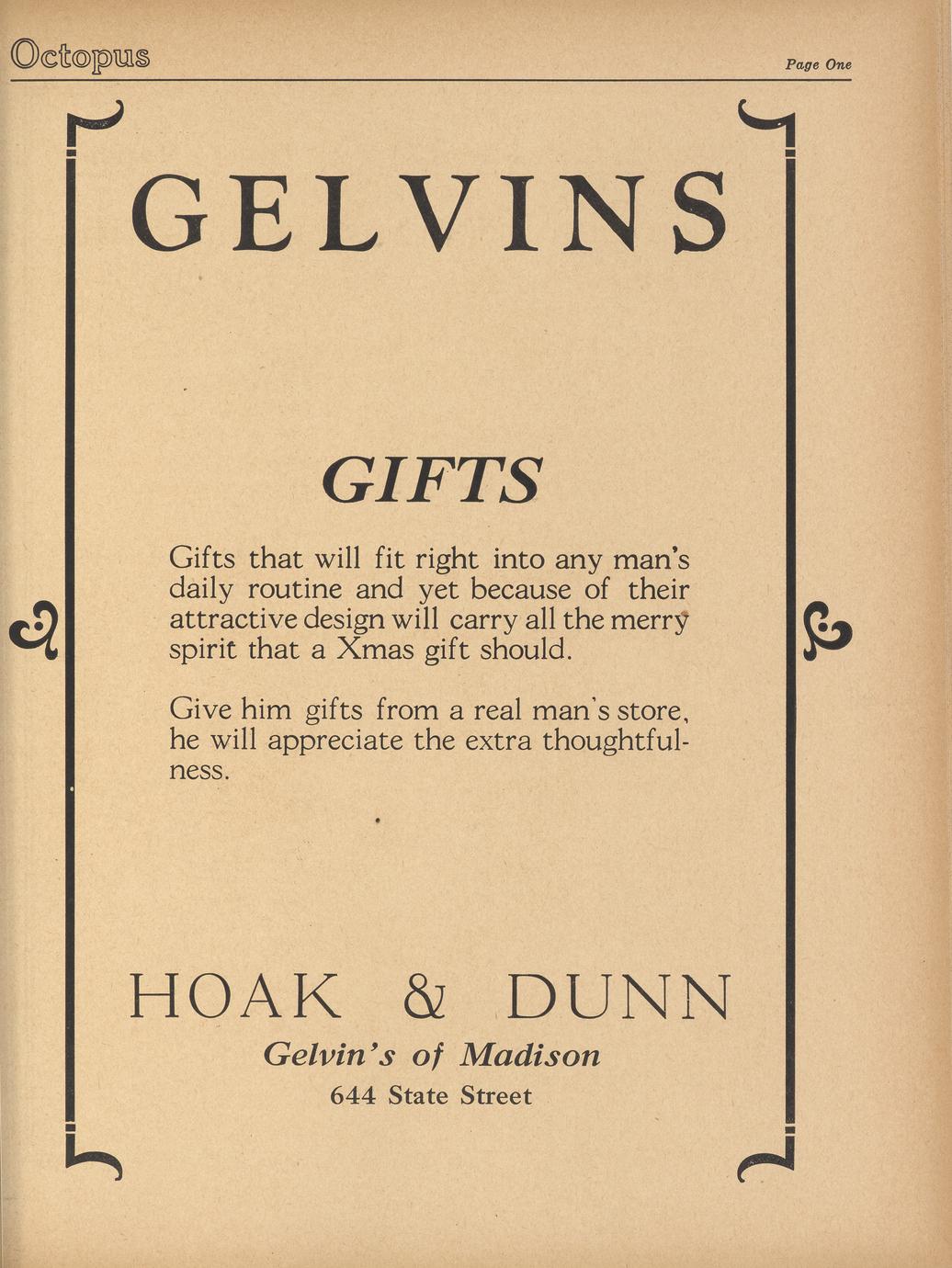 Octopus

Page One

GELVINS

GIFTS

Gifts that will fit right into any man's daily routine and yet because of their attractive design will carry all the merry spirit that a Xmas gift should.

Give him gifts from a real man's store, he will appreciate the extra thoughtfulness.

HOAK & DUNN

Gelvin's of Madison

644 State Street